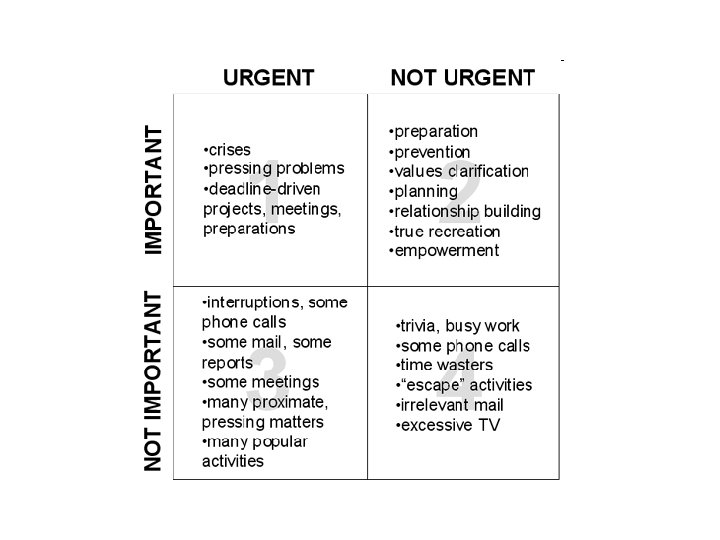 | | URGENT | NOT URGENT |
|---|---|---|
| IMPORTANT | 1 •crises •pressing problems •deadline-driven projects, meetings, preparations | 2 •preparation •prevention •values clarification •planning •relationship building •true recreation •empowerment |
| NOT IMPORTANT | 3 •interruptions, some phone calls •some mail, some reports •some meetings •many proximate, pressing matters •many popular activities | 4 •trivia, busy work •some phone calls •time wasters •“escape” activities •irrelevant mail •excessive TV |